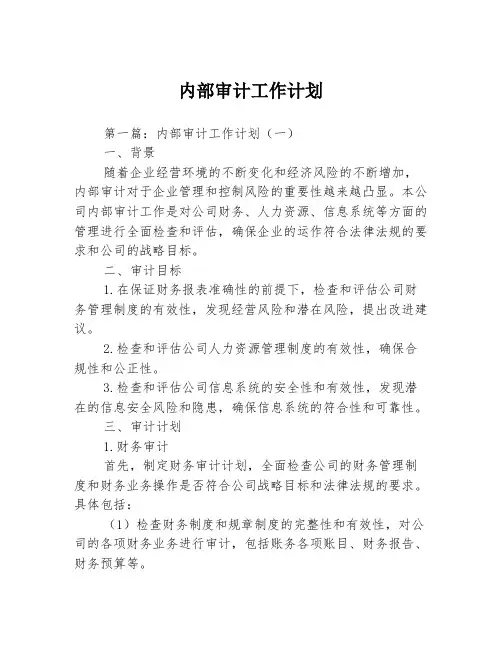 内部审计工作计划

第一篇：内部审计工作计划（一）

一、背景

随着企业经营环境的不断变化和经济风险的不断增加，内部审计对于企业管理和控制风险的重要性越来越凸显。本公司内部审计工作是对公司财务、人力资源、信息系统等方面的管理进行全面检查和评估，确保企业的运作符合法律法规的要求和公司的战略目标。

二、审计目标

1.在保证财务报表准确性的前提下，检查和评估公司财务管理制度的有效性，发现经营风险和潜在风险，提出改进建议。

2.检查和评估公司人力资源管理制度的有效性，确保合规性和公正性。

3.检查和评估公司信息系统的安全性和有效性，发现潜在的信息安全风险和隐患，确保信息系统的符合性和可靠性。

三、审计计划

1.财务审计

首先，制定财务审计计划，全面检查公司的财务管理制度和财务业务操作是否符合公司战略目标和法律法规的要求。具体包括：

（1）检查财务制度和规章制度的完整性和有效性，对公司的各项财务业务进行审计，包括账务各项账目、财务报告、财务预算等。